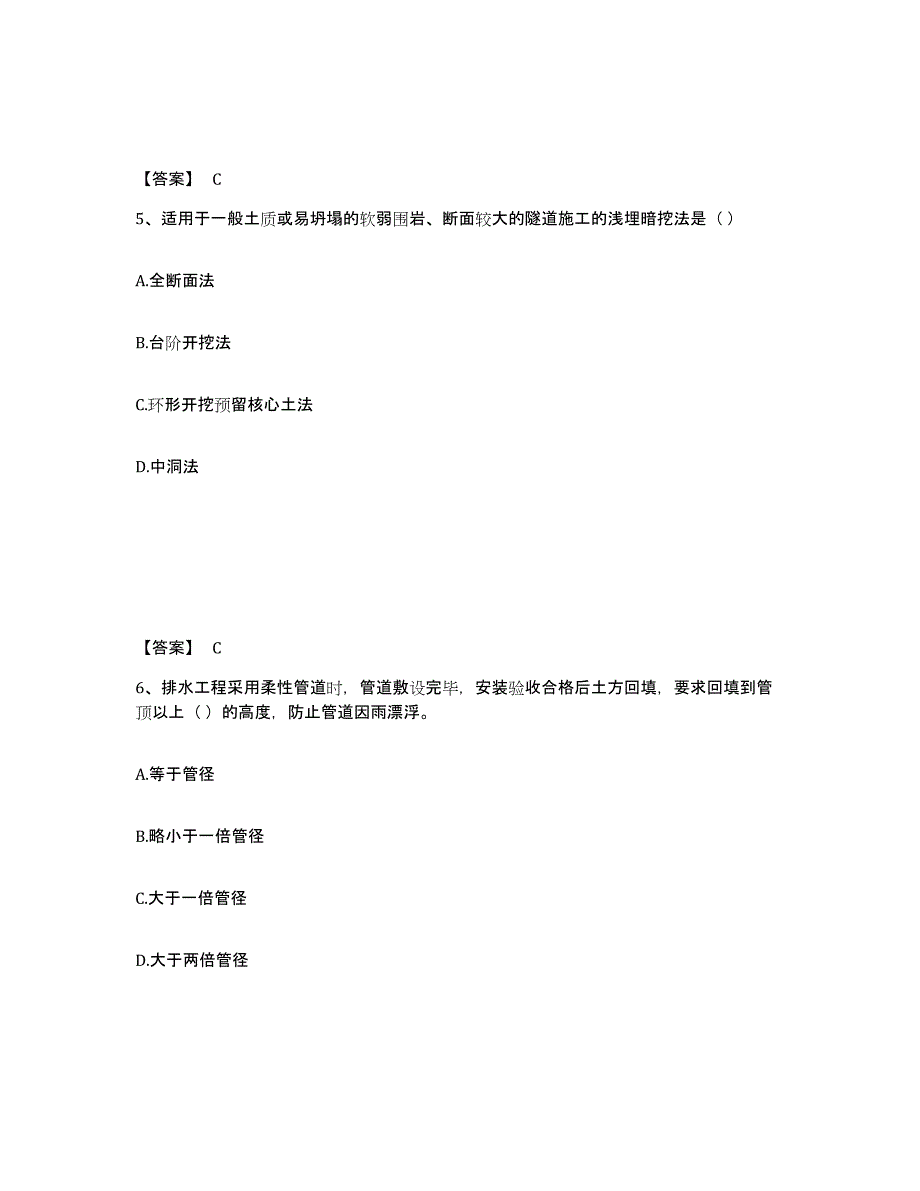 【答案】 C

5、适用于一般土质或易坍塌的软弱围岩、断面较大的隧道施工的浅埋暗挖法是（）

A.全断面法

B.台阶开挖法

C.环形开挖预留核心土法

D.中洞法

【答案】 C

6、排水工程采用柔性管道时，管道敷设完毕，安装验收合格后土方回填，要求回填到管顶以上（）的高度，防止管道因雨漂浮。

A.等于管径

B.略小于一倍管径

C.大于一倍管径

D.大于两倍管径